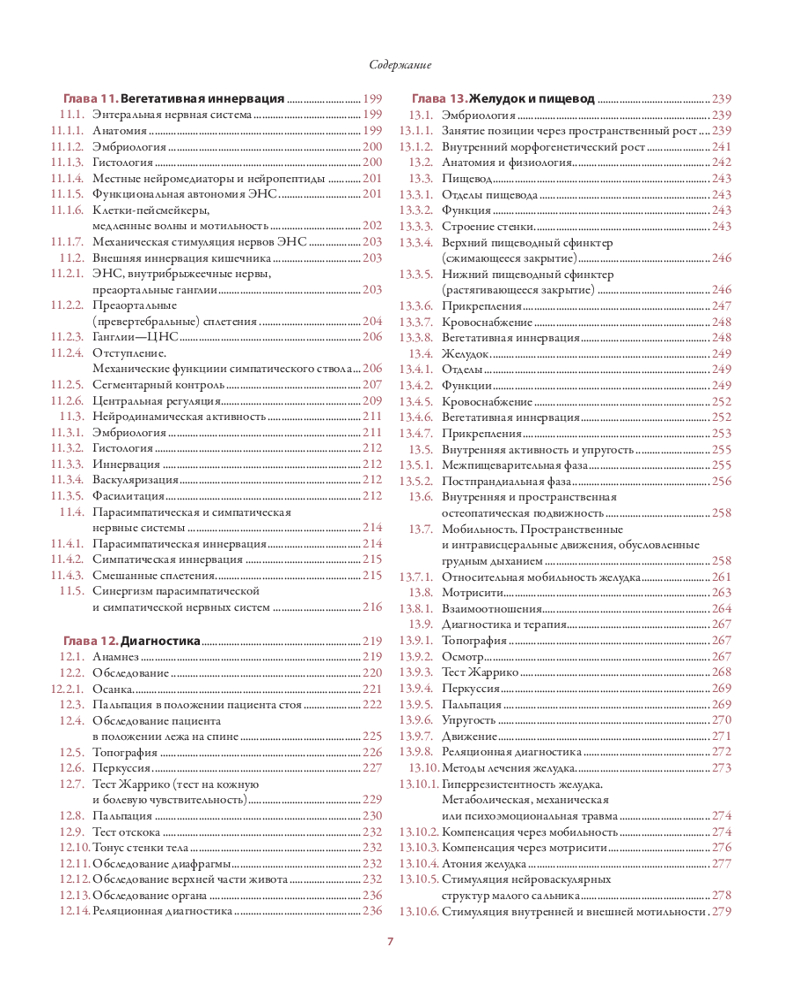 Содержание

Глава 11. Вегетативная иннервация 199
11.1. Энтеральная нервная система 199
11.1.1. Анатомия 199
11.1.2. Эмбриология 200
11.1.3. Гистология 200
11.1.4. Местные нейромедиаторы и нейропептиды 201
11.1.5. Функциональная автономия ЭНС 201
11.1.6. Клетки-пейсмейкеры, медленные волны и мотильность 202
11.1.7. Механическая стимуляция нервов ЭНС 203
11.2. Внешняя иннервация кишечника 203
11.2.1. ЭНС, внутрибрыжеечные нервы, преаортальные ганглии 203
11.2.2. Преаортальные (превертебральные) сплетения 204
11.2.3. Ганглии—ЦНС 206
11.2.4. Отступление. Механические функциии симпатического ствола 206
11.2.5. Сегментарный контроль 207
11.2.6. Центральная регуляция 209
11.3. Нейродинамическая активность 211
11.3.1. Эмбриология 211
11.3.2. Гистология 212
11.3.3. Иннервация 212
11.3.4. Васкуляризация 212
11.3.5. Фасилитация 212
11.4. Парасимпатическая и симпатическая нервные системы 214
11.4.1. Парасимпатическая иннервация 214
11.4.2. Симпатическая иннервация 215
11.4.3. Смешанные сплетения 215
11.5. Синергизм парасимпатической и симпатической нервных систем 216

Глава 12. Диагностика 219
12.1. Анамнез 219
12.2. Обследование 220
12.2.1. Осанка 221
12.3. Пальпация в положении пациента стоя 222
12.4. Обследование пациента в положении лежа на спине 225
12.5. Топография 226
12.6. Перкуссия 227
12.7. Тест Жаррико (тест на кожную и болевую чувствительность) 229
12.8. Пальпация 230
12.9. Тест отскока 232
12.10. Тонус стенки тела 232
12.11. Обследование диафрагмы 232
12.12. Обследование верхней части живота 232
12.13. Обследование органа 236
12.14. Реляционная диагностика 236

Глава 13. Желудок и пищевод 239
13.1. Эмбриология 239
13.1.1. Занятие позиции через пространственный рост 239
13.1.2. Внутренний морфогенетический рост 241
13.2. Анатомия и физиология 242
13.3. Пищевод 243
13.3.1. Отделы пищевода 243
13.3.2. Функция 243
13.3.3. Строение стенки 243
13.3.4. Верхний пищеводный сфинктер (сжимающееся закрытие) 246
13.3.5. Нижний пищеводный сфинктер (растягивающееся закрытие) 246
13.3.6. Прикрепления 247
13.3.7. Кровоснабжение 248
13.3.8. Вегетативная иннервация 248
13.4. Желудок 249
13.4.1. Отделы 249
13.4.2. Функции 249
13.4.5. Кровоснабжение 252
13.4.6. Вегетативная иннервация 252
13.4.7. Прикрепления 253
13.5. Внутренняя активность и упругость 255
13.5.1. Межпищеварительная фаза 255
13.5.2. Постпрандиальная фаза 256
13.6. Внутренняя и пространственная остеопатическая подвижность 258
13.7. Мобильность. Пространственные и интрависцеральные движения, обусловленные грудным дыханием 258
13.7.1. Относительная мобильность желудка 261
13.8. Мотрисити 263
13.8.1. Взаимоотношения 264
13.9. Диагностика и терапия 267
13.9.1. Топография 267
13.9.2. Осмотр 267
13.9.3. Тест Жаррико 268
13.9.4. Перкуссия 269
13.9.5. Пальпация 269
13.9.6. Упругость 270
13.9.7. Движение 271
13.9.8. Реляционная диагностика 272
13.10. Методы лечения желудка 273
13.10.1. Гиперрезистентность желудка. Метаболическая, механическая или психоэмоциональная травма 274
13.10.2. Компенсация через мобильность 274
13.10.3. Компенсация через мотрисити 276
13.10.4. Атония желудка 277
13.10.5. Стимуляция нейроваскулярных структур малого сальника 278
13.10.6. Стимуляция внутренней и внешней мотильности 279

7